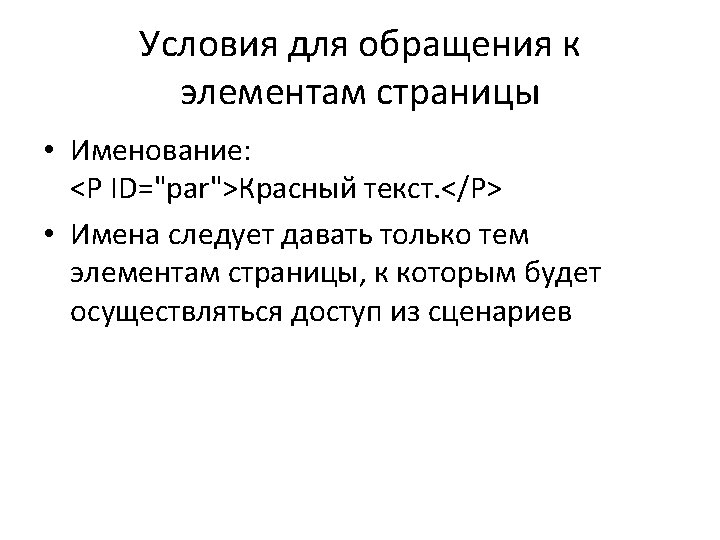 Условия для обращения к элементам страницы

• Именование:
<P ID="par">Красный текст.</P>

• Имена следует давать только тем элементам страницы, к которым будет осуществляться доступ из сценариев